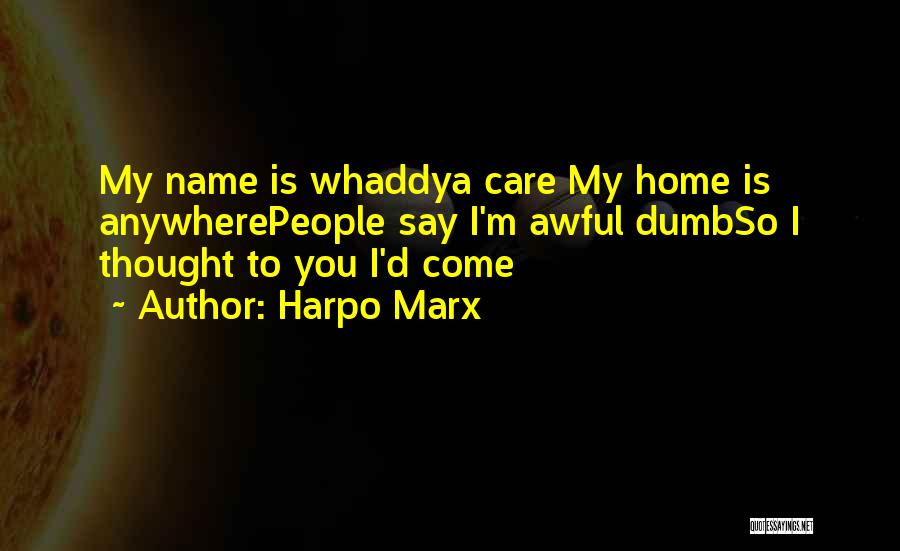 My name is whaddya care My home is anywherePeople say I'm awful dumbSo I thought to you I'd come

~ Author: Harpo Marx

QUOTESSAYINGS.NET